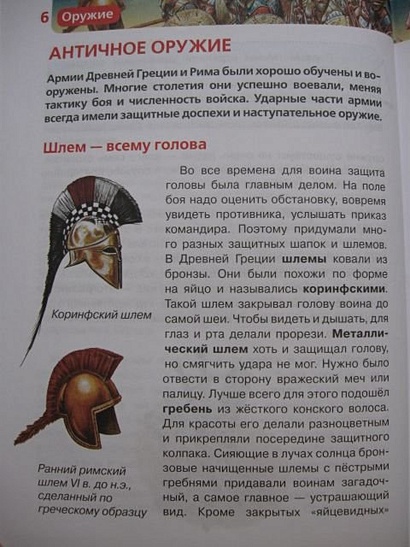 6 Оружие

АНТИЧНОЕ ОРУЖИЕ

Армии Древней Греции и Рима были хорошо обучены и вооружены. Многие столетия они успешно воевали, меняя тактику боя и численность войска. Ударные части армии всегда имели защитные доспехи и наступательное оружие.

Шлем — всему голова

Во все времена для воина защита головы была главным делом. На поле боя надо оценить обстановку, вовремя увидеть противника, услышать приказ командира. Поэтому придумали много разных защитных шапок и шлемов. В Древней Греции шлемы ковали из бронзы. Они были похожи по форме на яйцо и назывались коринфскими. Такой шлем закрывал голову воина до самой шеи. Чтобы видеть и дышать, для глаз и рта делали прорези. Металлический шлем хоть и защищал голову, но смягчить удара не мог. Нужно было отвести в сторону вражеский меч или палицу. Лучше всего для этого подошёл гребень из жёсткого конского волоса. Для красоты его делали разноцветным и прикрепляли посередине защитного колпака. Сияющие в лучах солнца бронзовые начищенные шлемы с пёстрыми гребнями придавали воинам загадочный, а самое главное — устрашающий вид. Кроме закрытых «яйцевидных»

Коринфский шлем

Ранний римский шлем VI в. до н.э., сделанный по греческому образцу